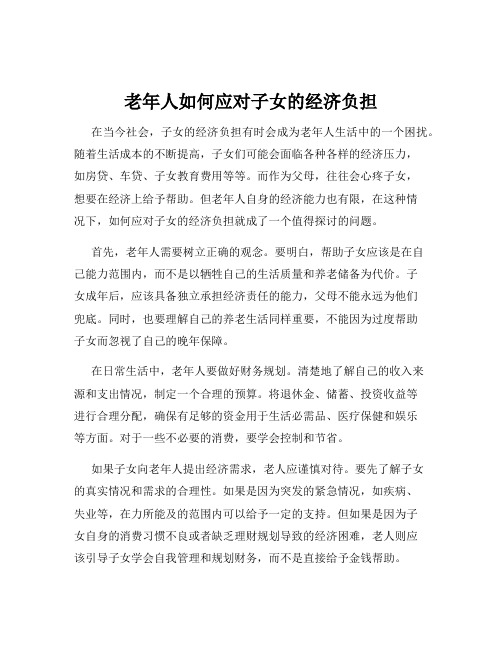 老年人如何应对子女的经济负担

在当今社会，子女的经济负担有时会成为老年人生活中的一个困扰。随着生活成本的不断提高，子女们可能会面临各种各样的经济压力，如房贷、车贷、子女教育费用等等。而作为父母，往往会心疼子女，想要在经济上给予帮助。但老年人自身的经济能力也有限，在这种情况下，如何应对子女的经济负担就成了一个值得探讨的问题。

首先，老年人需要树立正确的观念。要明白，帮助子女应该是在自己能力范围内，而不是以牺牲自己的生活质量和养老储备为代价。子女成年后，应该具备独立承担经济责任的能力，父母不能永远为他们兜底。同时，也要理解自己的养老生活同样重要，不能因为过度帮助子女而忽视了自己的晚年保障。

在日常生活中，老年人要做好财务规划。清楚地了解自己的收入来源和支出情况，制定一个合理的预算。将退休金、储蓄、投资收益等进行合理分配，确保有足够的资金用于生活必需品、医疗保健和娱乐等方面。对于一些不必要的消费，要学会控制和节省。

如果子女向老年人提出经济需求，老人应谨慎对待。要先了解子女的真实情况和需求的合理性。如果是因为突发的紧急情况，如疾病、失业等，在力所能及的范围内可以给予一定的支持。但如果是因为子女自身的消费习惯不良或者缺乏理财规划导致的经济困难，老人则应该引导子女学会自我管理和规划财务，而不是直接给予金钱帮助。